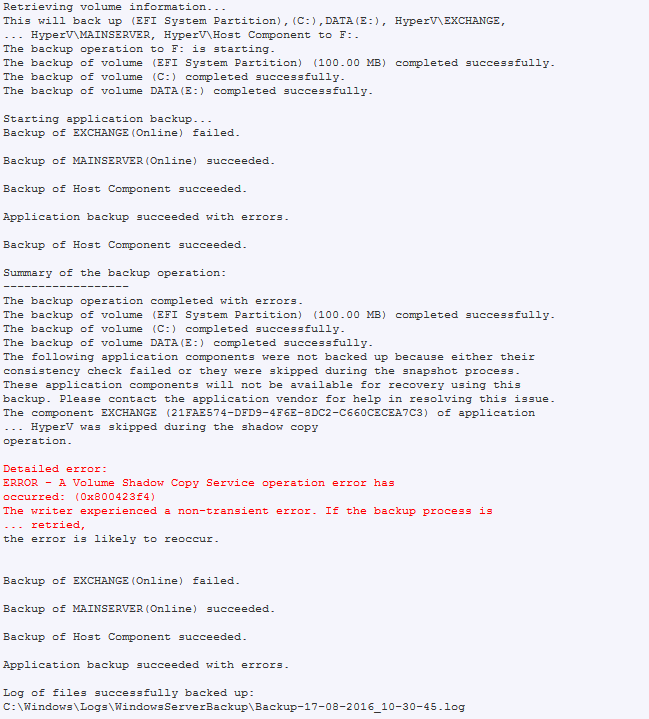 Retrieving volume information...
This will back up (EFI System Partition),(C:),DATA(E:), HyperV\EXCHANGE, ... HyperV\MAINSERVER, HyperV\Host Component to F:.
The backup operation to F: is starting.
The backup of volume (EFI System Partition) (100.00 MB) completed successfully.
The backup of volume (C:) completed successfully.
The backup of volume DATA(E:) completed successfully.

Starting application backup...
Backup of EXCHANGE(Online) failed.

Backup of MAINSERVER(Online) succeeded.

Backup of Host Component succeeded.

Application backup succeeded with errors.

Backup of Host Component succeeded.

Summary of the backup operation:
------------------
The backup operation completed with errors.
The backup of volume (EFI System Partition) (100.00 MB) completed successfully.
The backup of volume (C:) completed successfully.
The backup of volume DATA(E:) completed successfully.
The following application components were not backed up because either their consistency check failed or they were skipped during the snapshot process. These application components will not be available for recovery using this backup. Please contact the application vendor for help in resolving this issue.
The component EXCHANGE (21FAE574-DFD9-4F6E-8DC2-C660CECEA7C3) of application ... HyperV was skipped during the shadow copy operation.

Detailed error:
ERROR - A Volume Shadow Copy Service operation error has occurred: (0x800423f4)
The writer experienced a non-transient error. If the backup process is ... retried,
the error is likely to reoccur.

Backup of EXCHANGE(Online) failed.

Backup of MAINSERVER(Online) succeeded.

Backup of Host Component succeeded.

Application backup succeeded with errors.

Log of files successfully backed up:
C:\Windows\Logs\WindowsServerBackup\Backup-17-08-2016_10-30-45.log